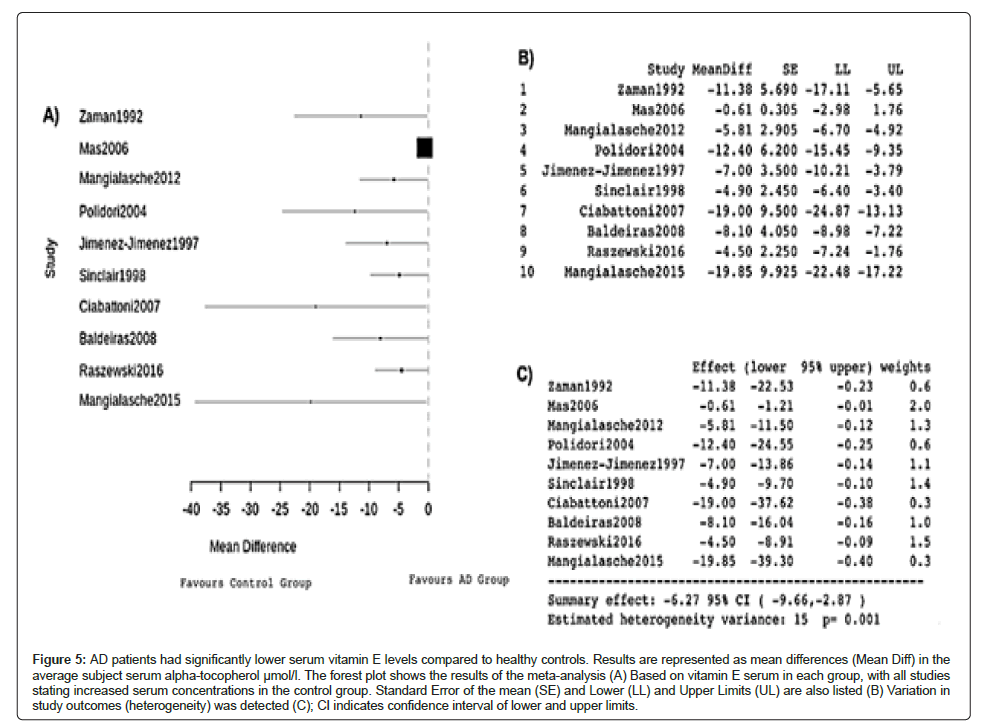 A)

Study

Zaman1992
Mas2006
Mangialasche2012
Polidori2004
Jimenez-Jimenez1997
Sinclair1998
Ciabattoni2007
Baldeiras2008
Raszewski2016
Mangialasche2015

-40 -35 -30 -25 -20 -15 -10 -5 0

Mean Difference

Favours Control Group

Favours AD Group

B)

| | Study | MeanDiff | SE | LL | UL |
|---|---|---|---|---|---|
| 1 | Zaman1992 | -11.38 | 5.690 | -17.11 | -5.65 |
| 2 | Mas2006 | -0.61 | 0.305 | -2.98 | 1.76 |
| 3 | Mangialasche2012 | -5.81 | 2.905 | -6.70 | -4.92 |
| 4 | Polidori2004 | -12.40 | 6.200 | -15.45 | -9.35 |
| 5 | Jimenez-Jimenez1997 | -7.00 | 3.500 | -10.21 | -3.79 |
| 6 | Sinclair1998 | -4.90 | 2.450 | -6.40 | -3.40 |
| 7 | Ciabattoni2007 | -19.00 | 9.500 | -24.87 | -13.13 |
| 8 | Baldeiras2008 | -8.10 | 4.050 | -8.98 | -7.22 |
| 9 | Raszewski2016 | -4.50 | 2.250 | -7.24 | -1.76 |
| 10 | Mangialasche2015 | -19.85 | 9.925 | -22.48 | -17.22 |

C)

| | Effect | (lower | 95% upper) | weights |
|---|---|---|---|---|
| Zaman1992 | -11.38 | -22.53 | -0.23 | 0.6 |
| Mas2006 | -0.61 | -1.21 | -0.01 | 2.0 |
| Mangialasche2012 | -5.81 | -11.50 | -0.12 | 1.3 |
| Polidori2004 | -12.40 | -24.55 | -0.25 | 0.6 |
| Jimenez-Jimenez1997 | -7.00 | -13.86 | -0.14 | 1.1 |
| Sinclair1998 | -4.90 | -9.70 | -0.10 | 1.4 |
| Ciabattoni2007 | -19.00 | -37.62 | -0.38 | 0.3 |
| Baldeiras2008 | -8.10 | -16.04 | -0.16 | 1.0 |
| Raszewski2016 | -4.50 | -8.91 | -0.09 | 1.5 |
| Mangialasche2015 | -19.85 | -39.30 | -0.40 | 0.3 |

Summary effect: -6.27 95% CI ( -9.66,-2.87 )
Estimated heterogeneity variance: 15 p= 0.001

Figure 5: AD patients had significantly lower serum vitamin E levels compared to healthy controls. Results are represented as mean differences (Mean Diff) in the average subject serum alpha-tocopherol µmol/l. The forest plot shows the results of the meta-analysis (A) Based on vitamin E serum in each group, with all studies stating increased serum concentrations in the control group. Standard Error of the mean (SE) and Lower (LL) and Upper Limits (UL) are also listed (B) Variation in study outcomes (heterogeneity) was detected (C); CI indicates confidence interval of lower and upper limits.